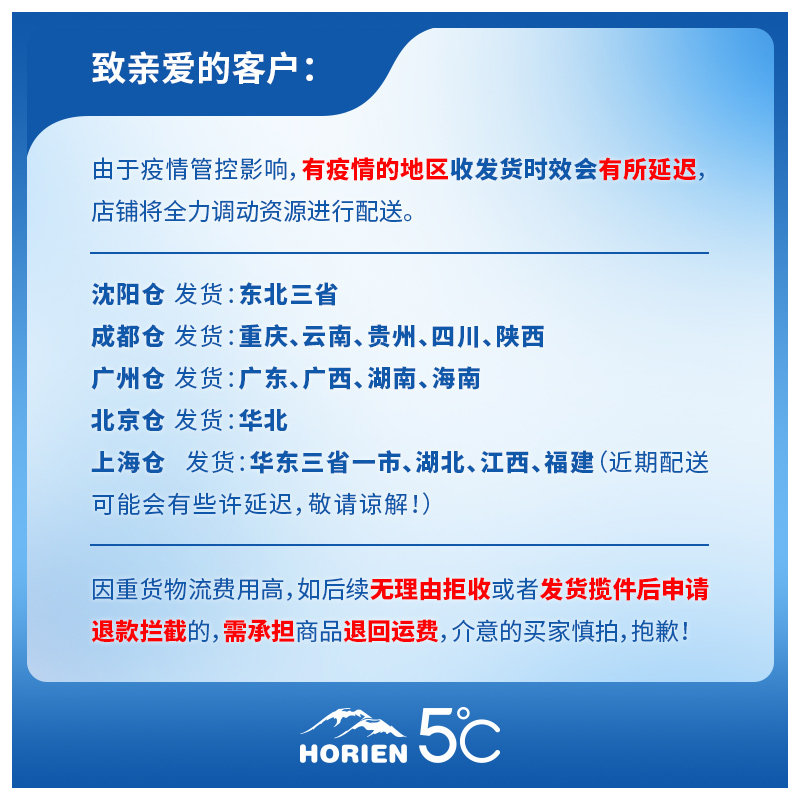 致亲爱的客户：

由于疫情管控影响，有疫情的地区收发货时效会有所延迟，店铺将全力调动资源进行配送。

沈阳仓 发货：东北三省
成都仓 发货：重庆、云南、贵州、四川、陕西
广州仓 发货：广东、广西、湖南、海南
北京仓 发货：华北
上海仓 发货：华东三省一市、湖北、江西、福建（近期配送可能会有些许延迟，敬请谅解！）

因重货物流费用高，如后续无理由拒收或者发货揽件后申请退款拦截的，需承担商品退回运费，介意的买家慎拍，抱歉！

HORIEN 5°C